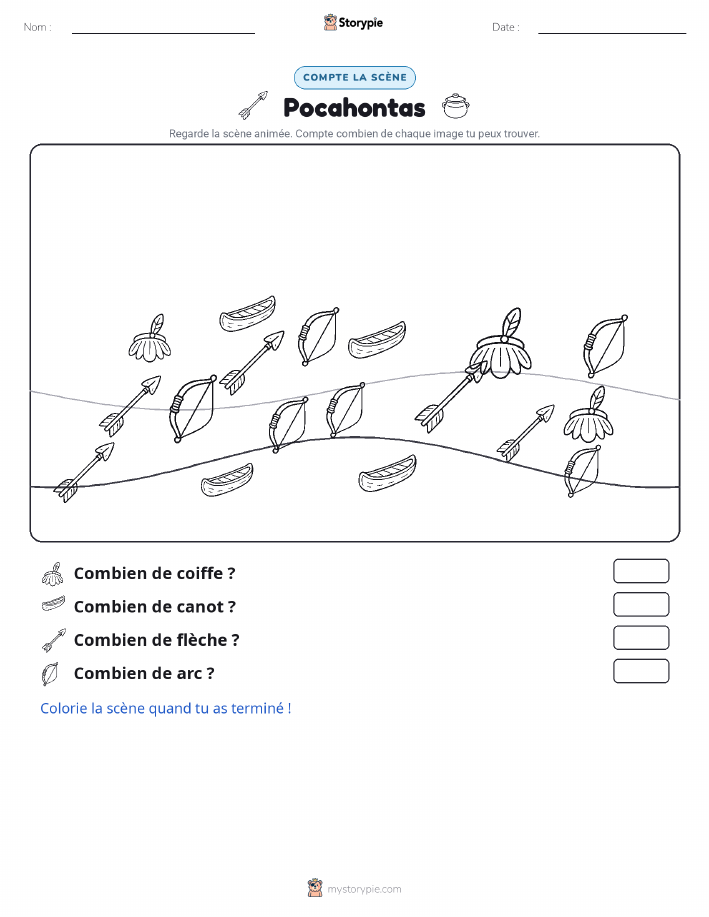 Nom :

Storypie

Date :

COMPTE LA SCÈNE

Pocahontas

Regarde la scène animée. Compte combien de chaque image tu peux trouver.

Combien de coiffe ?

Combien de canot ?

Combien de flèche ?

Combien de arc ?

Colorie la scène quand tu as terminé !

mystorypie.com